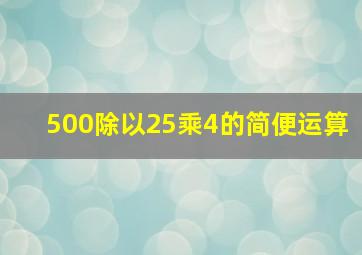 500除以25乘4的简便运算